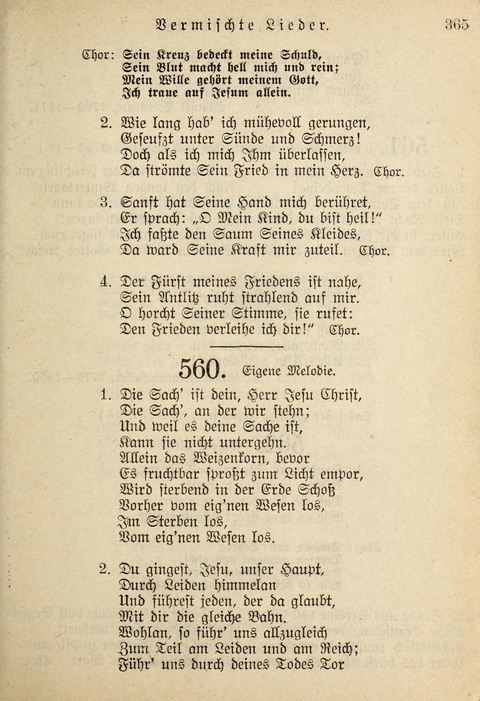 Vermischte Lieder. 365

Chor: Sein Kreuz bedeckt meine Schuld,
Sein Blut macht hell mich und rein;
Mein Wille gehört meinem Gott,
Ich traue auf Jesum allein.

2. Wie lang hab' ich mühevoll gerungen,
Geseufzt unter Sünde und Schmerz!
Doch als ich mich Ihm überlassen,
Da strömte Sein Fried in mein Herz. Chor.

3. Sanft hat Seine Hand mich berühret,
Er sprach: „O Mein Kind, du bist heil!"
Ich faßte den Saum Seines Kleides,
Da ward Seine Kraft mir zuteil. Chor.

4. Der Fürst meines Friedens ist nahe,
Sein Antlitz ruht strahlend auf mir.
O horcht Seiner Stimme, sie rufet:
Den Frieden verleihe ich dir!" Chor.

560. Eigene Melodie.

1. Die Sach' ist dein, Herr Jesu Christ,
Die Sach', an der wir stehn;
Und weil es deine Sache ist,
Kann sie nicht untergehn.
Allein das Weizenkorn, bevor
Es fruchtbar sproßt zum Licht empor,
Wird sterbend in der Erde Schoß
Vorher vom eig'nen Wesen los,
Im Sterben los,
Vom eig'nen Wesen los.

2. Du gingest, Jesu, unser Haupt,
Durch Leiden himmelan
Und führest jeden, der da glaubt,
Mit dir die gleiche Bahn.
Wohlan, so führ' uns allzugleich
Zum Teil am Leiden und am Reich;
Führ' uns durch deines Todes Tor